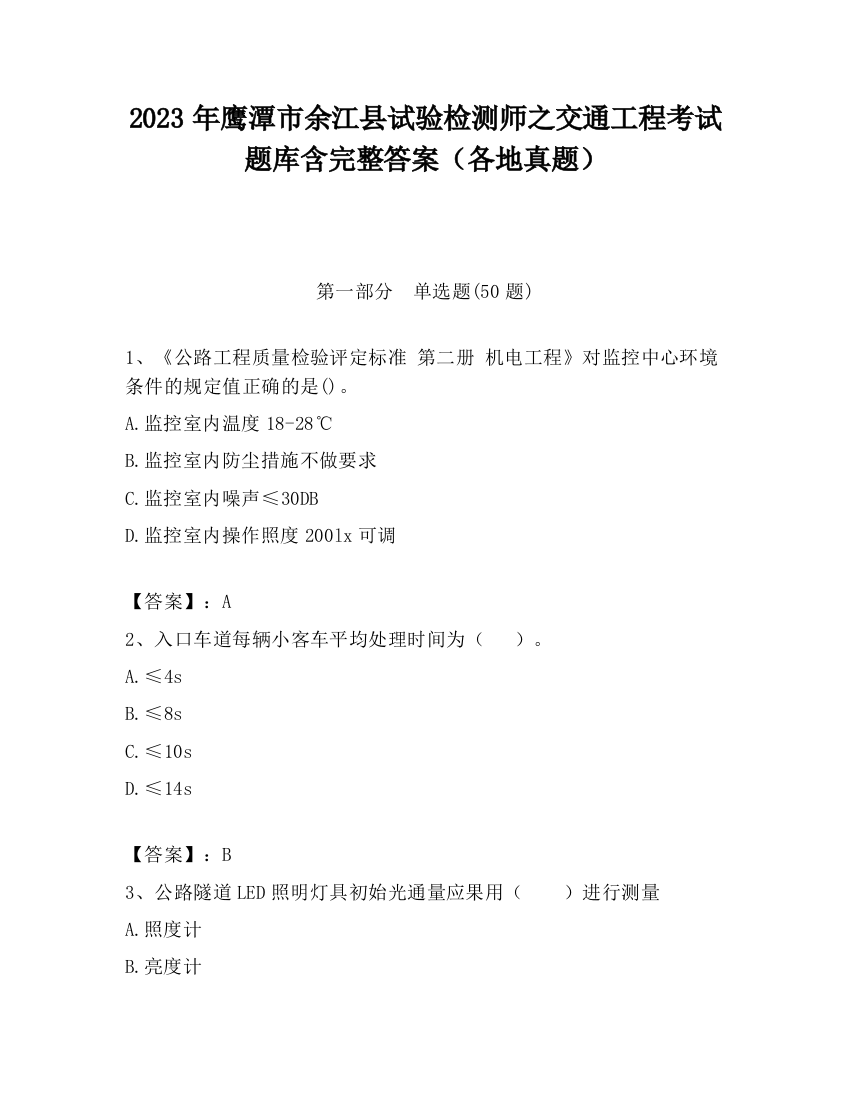 2023 年鹰潭市余江县试验检测师之交通工程考试题库含完整答案（各地真题）

第一部分　单选题(50 题)

1、《公路工程质量检验评定标准 第二册 机电工程》对监控中心环境条件的规定值正确的是()。

A.监控室内温度 18-28℃

B.监控室内防尘措施不做要求

C.监控室内噪声≤30DB

D.监控室内操作照度 2001x 可调

【答案】：A

2、入口车道每辆小客车平均处理时间为（　）。

A.≤4s

B.≤8s

C.≤10s

D.≤14s

【答案】：B

3、公路隧道 LED 照明灯具初始光通量应果用（　）进行测量

A.照度计

B.亮度计